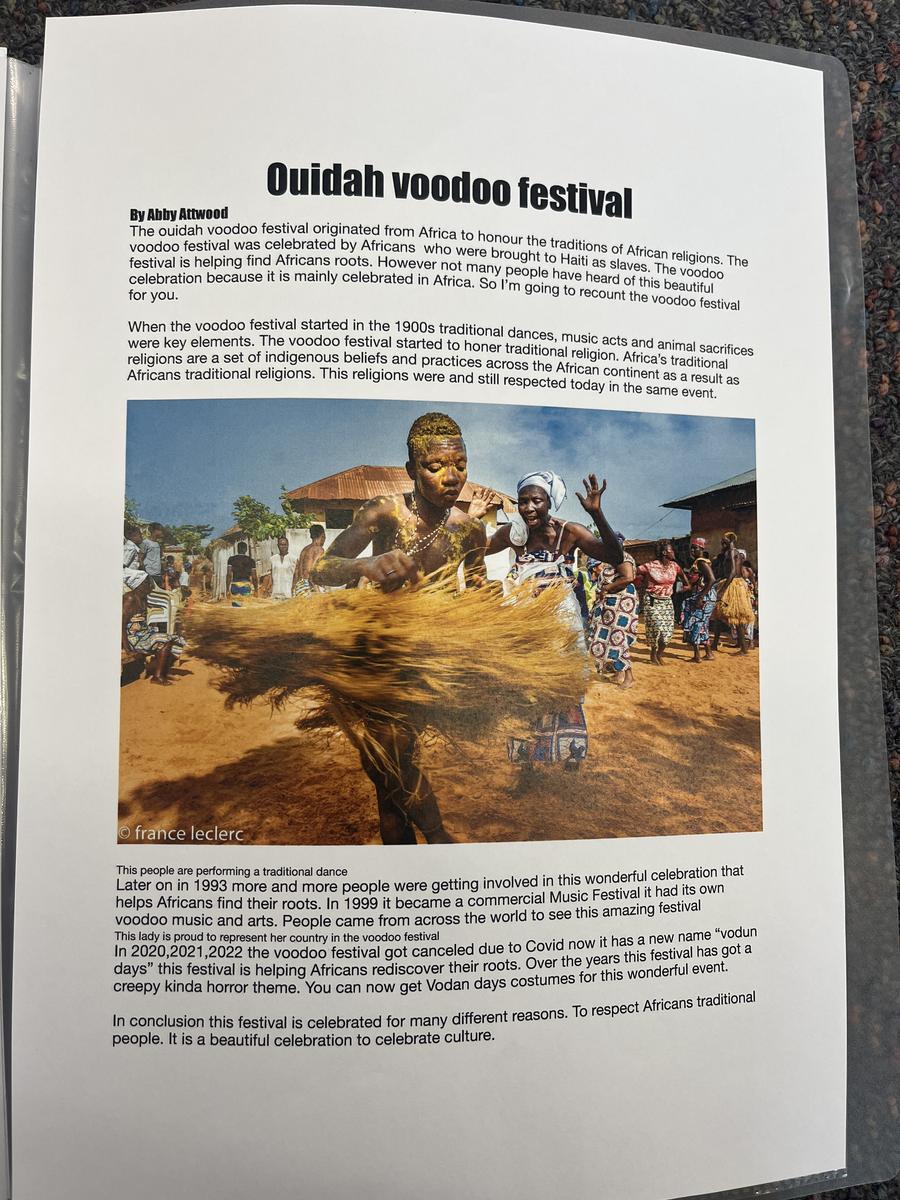 Ouidah voodoo festival

By Abby Attwood

The ouidah voodoo festival originated from Africa to honour the traditions of African religions. The voodoo festival was celebrated by Africans who were brought to Haiti as slaves. The voodoo festival is helping find Africans roots. However not many people have heard of this beautiful celebration because it is mainly celebrated in Africa. So I'm going to recount the voodoo festival for you.

When the voodoo festival started in the 1900s traditional dances, music acts and animal sacrifices were key elements. The voodoo festival started to honer traditional religion. Africa's traditional religions are a set of indigenous beliefs and practices across the African continent as a result as Africans traditional religions. This religions were and still respected today in the same event.

© france leclerc

This people are performing a traditional dance

Later on in 1993 more and more people were getting involved in this wonderful celebration that helps Africans find their roots. In 1999 it became a commercial Music Festival it had its own voodoo music and arts. People came from across the world to see this amazing festival

This lady is proud to represent her country in the voodoo festival

In 2020,2021,2022 the voodoo festival got canceled due to Covid now it has a new name "vodun days" this festival is helping Africans rediscover their roots. Over the years this festival has got a creepy kinda horror theme. You can now get Vodan days costumes for this wonderful event.

In conclusion this festival is celebrated for many different reasons. To respect Africans traditional people. It is a beautiful celebration to celebrate culture.